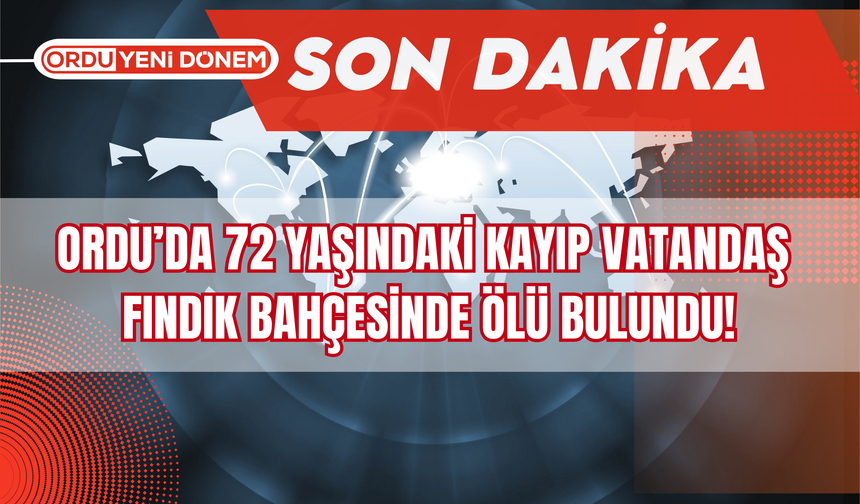 ORDU YENİ DÖNEM

SON DAKİKA

ORDU'DA 72 YAŞINDAKİ KAYIP VATANDAŞ FINDIK BAHÇESİNDE ÖLÜ BULUNDU!